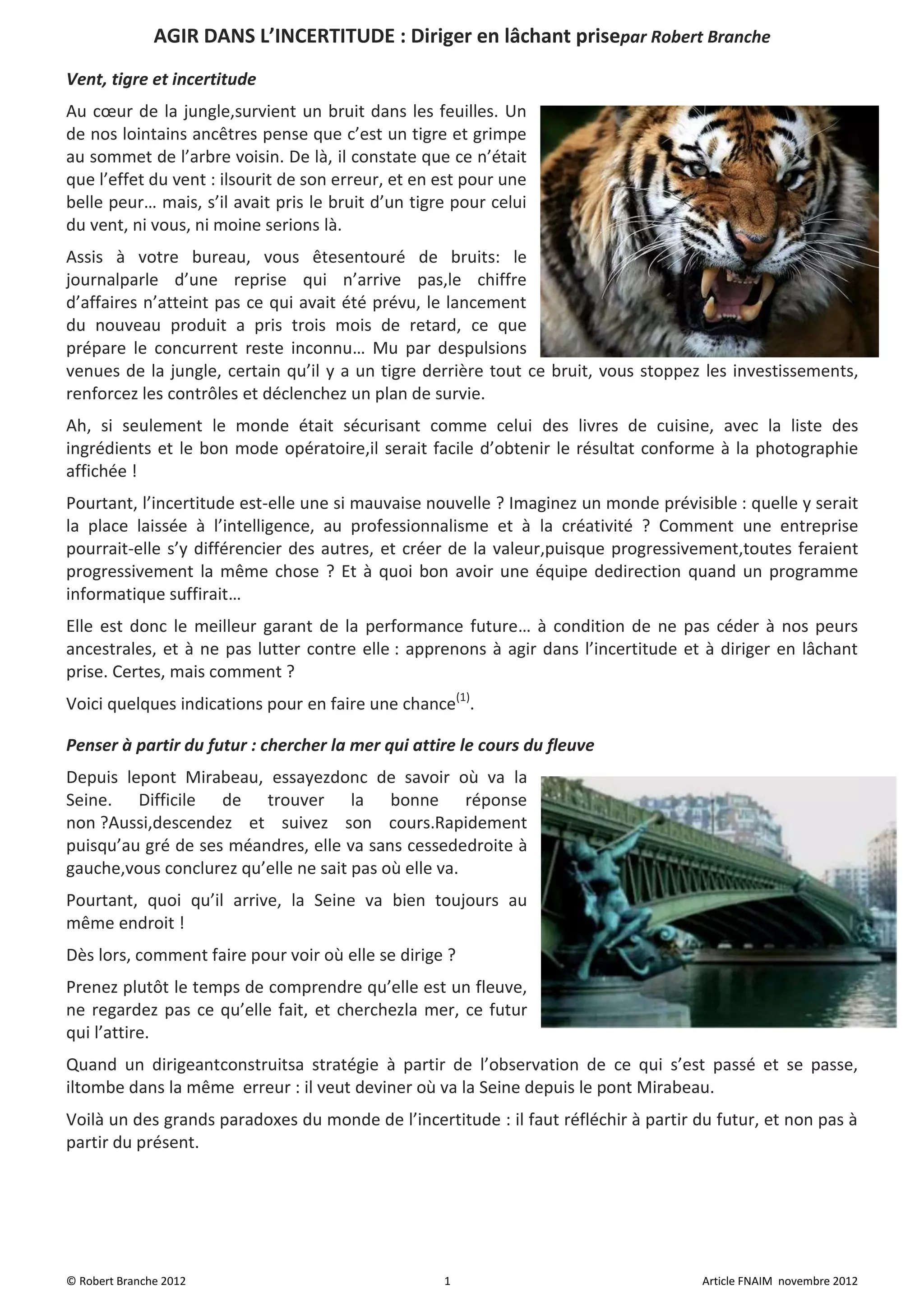 AGIR DANS L'INCERTITUDE : Diriger en lâchant prisepar Robert Branche

Vent, tigre et incertitude

Au cœur de la jungle,survient un bruit dans les feuilles. Un de nos lointains ancêtres pense que c'est un tigre et grimpe au sommet de l'arbre voisin. De là, il constate que ce n'était que l'effet du vent : ilsourit de son erreur, et en est pour une belle peur… mais, s'il avait pris le bruit d'un tigre pour celui du vent, ni vous, ni moine serions là.

Assis à votre bureau, vous êtesentouré de bruits: le journalparle d'une reprise qui n'arrive pas,le chiffre d'affaires n'atteint pas ce qui avait été prévu, le lancement du nouveau produit a pris trois mois de retard, ce que prépare le concurrent reste inconnu… Mu par despulsions venues de la jungle, certain qu'il y a un tigre derrière tout ce bruit, vous stoppez les investissements, renforcez les contrôles et déclenchez un plan de survie.

Ah, si seulement le monde était sécurisant comme celui des livres de cuisine, avec la liste des ingrédients et le bon mode opératoire,il serait facile d'obtenir le résultat conforme à la photographie affichée !

Pourtant, l'incertitude est-elle une si mauvaise nouvelle ? Imaginez un monde prévisible : quelle y serait la place laissée à l'intelligence, au professionnalisme et à la créativité ? Comment une entreprise pourrait-elle s'y différencier des autres, et créer de la valeur,puisque progressivement,toutes feraient progressivement la même chose ? Et à quoi bon avoir une équipe dedirection quand un programme informatique suffirait…

Elle est donc le meilleur garant de la performance future… à condition de ne pas céder à nos peurs ancestrales, et à ne pas lutter contre elle : apprenons à agir dans l'incertitude et à diriger en lâchant prise. Certes, mais comment ?

Voici quelques indications pour en faire une chance$^{(1)}$.

Penser à partir du futur : chercher la mer qui attire le cours du fleuve

Depuis lepont Mirabeau, essayezdonc de savoir où va la Seine. Difficile de trouver la bonne réponse non ?Aussi,descendez et suivez son cours.Rapidement puisqu'au gré de ses méandres, elle va sans cessededroite à gauche,vous conclurez qu'elle ne sait pas où elle va.

Pourtant, quoi qu'il arrive, la Seine va bien toujours au même endroit !

Dès lors, comment faire pour voir où elle se dirige ?

Prenez plutôt le temps de comprendre qu'elle est un fleuve, ne regardez pas ce qu'elle fait, et cherchezla mer, ce futur qui l'attire.

Quand un dirigeantconstruitsa stratégie à partir de l'observation de ce qui s'est passé et se passe, iltombe dans la même erreur : il veut deviner où va la Seine depuis le pont Mirabeau.

Voilà un des grands paradoxes du monde de l'incertitude : il faut réfléchir à partir du futur, et non pas à partir du présent.

© Robert Branche 2012 1 Article FNAIM novembre 2012